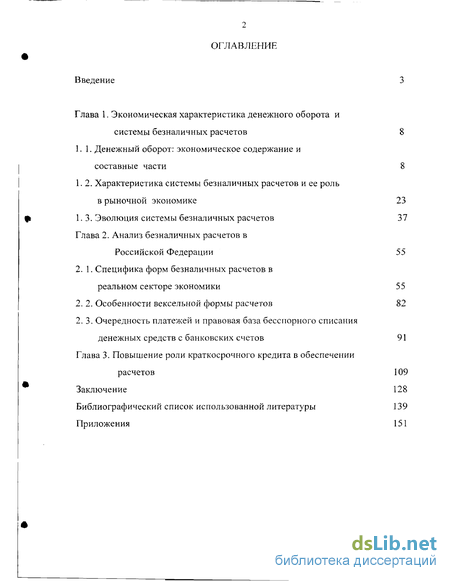 2

ОГЛАВЛЕНИЕ

Введение 3

Глава 1. Экономическая характеристика денежного оборота и системы безналичных расчетов 8

1. 1. Денежный оборот: экономическое содержание и составные части 8

1. 2. Характеристика системы безналичных расчетов и ее роль в рыночной экономике 23

1. 3. Эволюция системы безналичных расчетов 37

Глава 2. Анализ безналичных расчетов в Российской Федерации 55

2. 1. Специфика форм безналичных расчетов в реальном секторе экономики 55

2. 2. Особенности вексельной формы расчетов 82

2. 3. Очередность платежей и правовая база бесспорного списания денежных средств с банковских счетов 91

Глава 3. Повышение роли краткосрочного кредита в обеспечении расчетов 109

Заключение 128

Библиографический список использованной литературы 139

Приложения 151

dsLib.net
библиотека диссертаций